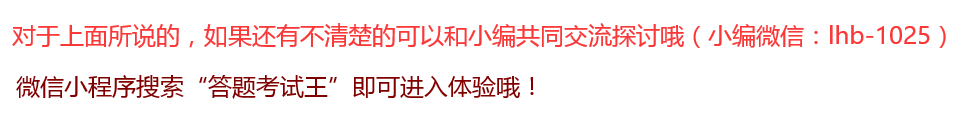 对于上面所说的，如果还有不清楚的可以和小编共同交流探讨哦（小编微信：lhb-1025）

微信小程序搜索“答题考试王”即可进入体验哦！